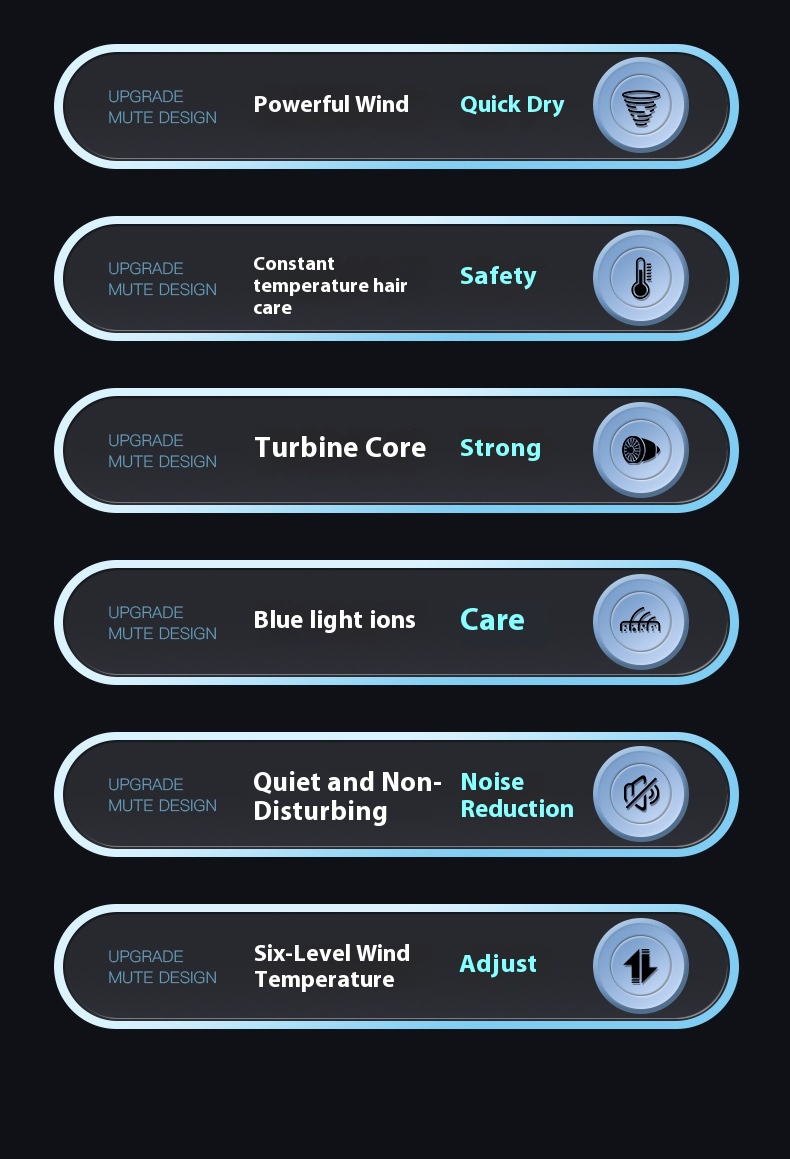 UPGRADE
MUTE DESIGN

Powerful Wind

Quick Dry

UPGRADE
MUTE DESIGN

Constant temperature hair care

Safety

UPGRADE
MUTE DESIGN

Turbine Core

Strong

UPGRADE
MUTE DESIGN

Blue light ions

Care

UPGRADE
MUTE DESIGN

Quiet and Non-Disturbing

Noise Reduction

UPGRADE
MUTE DESIGN

Six-Level Wind Temperature

Adjust